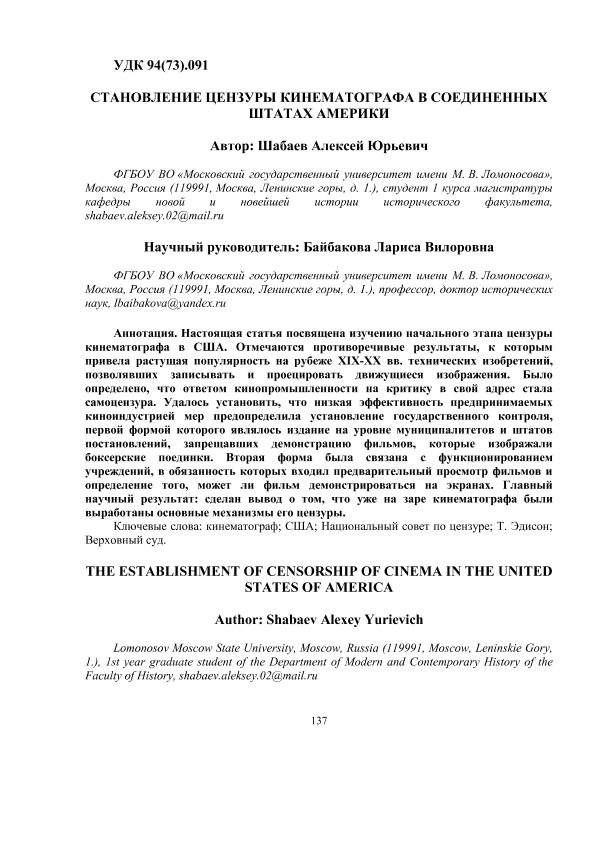 УДК 94(73).091

СТАНОВЛЕНИЕ ЦЕНЗУРЫ КИНЕМАТОГРАФА В СОЕДИНЕННЫХ ШТАТАХ АМЕРИКИ

Автор: Шабаев Алексей Юрьевич

ФГБОУ ВО «Московский государственный университет имени М. В. Ломоносова», Москва, Россия (119991, Москва, Ленинские горы, д. 1.), студент 1 курса магистратуры кафедры новой и новейшей истории исторического факультета, shabaev.aleksey.02@mail.ru

Научный руководитель: Байбакова Лариса Вилоровна

ФГБОУ ВО «Московский государственный университет имени М. В. Ломоносова», Москва, Россия (119991, Москва, Ленинские горы, д. 1.), профессор, доктор исторических наук, lbaibakova@yandex.ru

Аннотация. Настоящая статья посвящена изучению начального этапа цензуры кинематографа в США. Отмечаются противоречивые результаты, к которым привела растущая популярность на рубеже XIX-XX вв. технических изобретений, позволявших записывать и проецировать движущиеся изображения. Было определено, что ответом кинопромышленности на критику в свой адрес стала самоцензура. Удалось установить, что низкая эффективность предпринимаемых киноиндустрией мер предопределила установление государственного контроля, первой формой которого являлось издание на уровне муниципалитетов и штатов постановлений, запрещавших демонстрацию фильмов, которые изображали боксерские поединки. Вторая форма была связана с функционированием учреждений, в обязанность которых входил предварительный просмотр фильмов и определение того, может ли фильм демонстрироваться на экранах. Главный научный результат: сделан вывод о том, что уже на заре кинематографа были выработаны основные механизмы его цензуры.

Ключевые слова: кинематограф; США; Национальный совет по цензуре; Т. Эдисон; Верховный суд.

THE ESTABLISHMENT OF CENSORSHIP OF CINEMA IN THE UNITED STATES OF AMERICA

Author: Shabaev Alexey Yurievich

Lomonosov Moscow State University, Moscow, Russia (119991, Moscow, Leninskie Gory, 1.), 1st year graduate student of the Department of Modern and Contemporary History of the Faculty of History, shabaev.aleksey.02@mail.ru

137